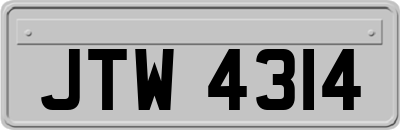 JTW 4314